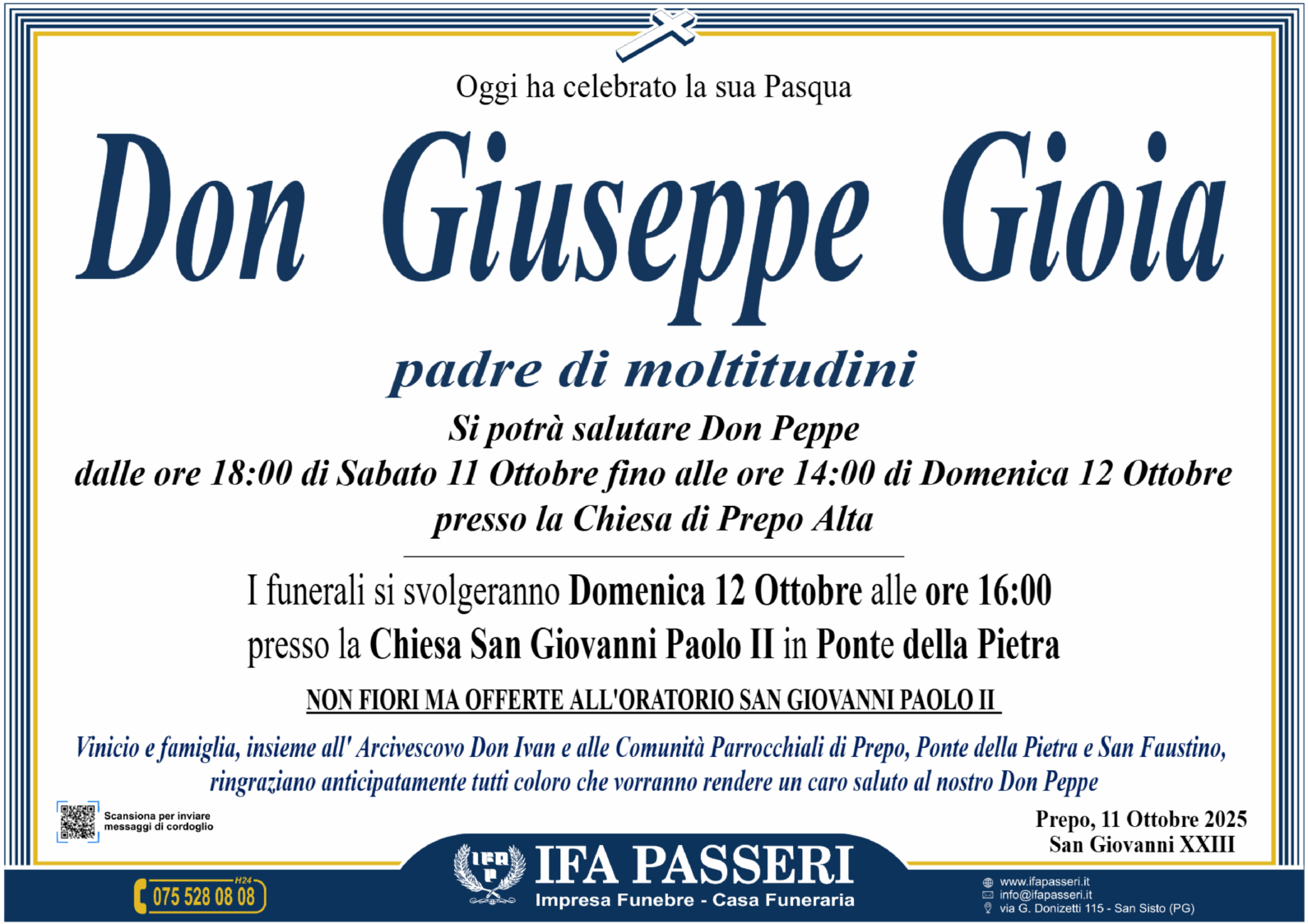 Oggi ha celebrato la sua Pasqua

Don Giuseppe Gioia

padre di moltitudini

Si potrà salutare Don Peppe
dalle ore 18:00 di Sabato 11 Ottobre fino alle ore 14:00 di Domenica 12 Ottobre
presso la Chiesa di Prepo Alta

I funerali si svolgeranno Domenica 12 Ottobre alle ore 16:00
presso la Chiesa San Giovanni Paolo II in Ponte della Pietra

NON FIORI MA OFFERTE ALL'ORATORIO SAN GIOVANNI PAOLO II

Vinicio e famiglia, insieme all' Arcivescovo Don Ivan e alle Comunità Parrocchiali di Prepo, Ponte della Pietra e San Faustino, ringraziano anticipatamente tutti coloro che vorranno rendere un caro saluto al nostro Don Peppe

Scansiona per inviare
messaggi di cordoglio

Prepo, 11 Ottobre 2025
San Giovanni XXIII

H24
075 528 08 08

IFA PASSERI
Impresa Funebre - Casa Funeraria

www.ifapasseri.it
info@ifapasseri.it
via G. Donizetti 115 - San Sisto (PG)